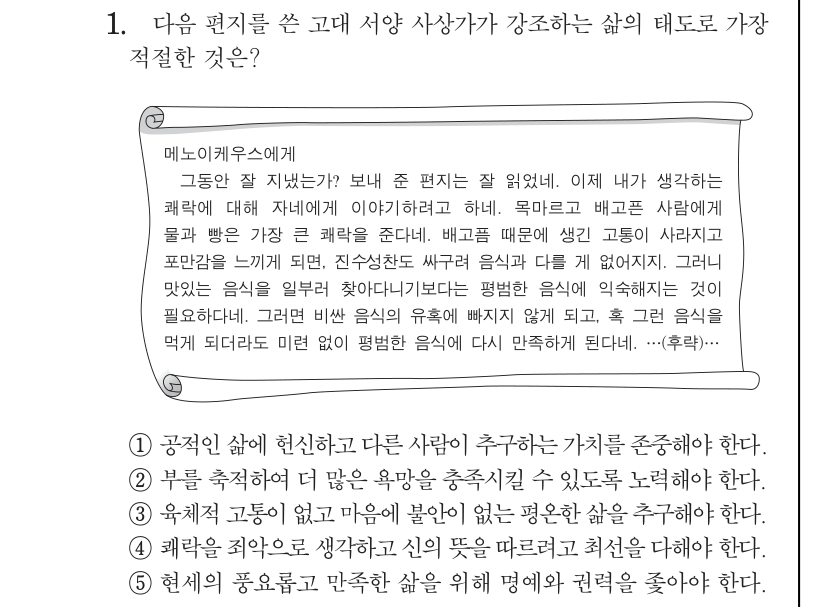 1. 다음 편지를 쓴 고대 서양 사상가가 강조하는 삶의 태도로 가장 적절한 것은?

메노이케우스에게
그동안 잘 지냈는가? 보내 준 편지는 잘 읽었네. 이제 내가 생각하는 쾌락에 대해 자네에게 이야기하려고 하네. 목마르고 배고픈 사람에게 물과 빵은 가장 큰 쾌락을 준다네. 배고픔 때문에 생긴 고통이 사라지고 포만감을 느끼게 되면, 진수성찬도 싸구려 음식과 다를 게 없어지지. 그러니 맛있는 음식을 일부러 찾아다니기보다는 평범한 음식에 익숙해지는 것이 필요하다네. 그러면 비싼 음식의 유혹에 빠지지 않게 되고, 혹 그런 음식을 먹게 되더라도 미련 없이 평범한 음식에 다시 만족하게 된다네. …(후략)…

① 공적인 삶에 헌신하고 다른 사람이 추구하는 가치를 존중해야 한다.
② 부를 축적하여 더 많은 욕망을 충족시킬 수 있도록 노력해야 한다.
③ 육체적 고통이 없고 마음에 불안이 없는 평온한 삶을 추구해야 한다.
④ 쾌락을 죄악으로 생각하고 신의 뜻을 따르려고 최선을 다해야 한다.
⑤ 현세의 풍요롭고 만족한 삶을 위해 명예와 권력을 좇아야 한다.